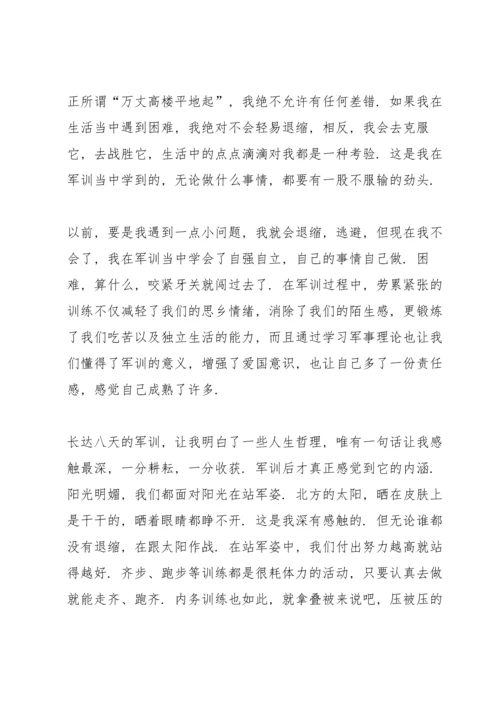 正所谓“万丈高楼平地起”，我绝不允许有任何差错．如果我在生活当中遇到困难，我绝对不会轻易退缩，相反，我会去克服它，去战胜它，生活中的点点滴滴对我都是一种考验．这是我在军训当中学到的，无论做什么事情，都要有一股不服输的劲头．

以前，要是我遇到一点小问题，我就会退缩，逃避，但现在我不会了，我在军训当中学会了自强自立，自己的事情自己做．困难，算什么，咬紧牙关就闯过去了．在军训过程中，劳累紧张的训练不仅减轻了我们的思乡情绪，消除了我们的陌生感，更锻炼了我们吃苦以及独立生活的能力，而且通过学习军事理论也让我们懂得了军训的意义，增强了爱国意识，也让自己多了一份责任感，感觉自己成熟了许多．

长达八天的军训，让我明白了一些人生哲理，唯有一句话让我感触最深，一分耕耘，一分收获．军训后才真正感觉到它的内涵．阳光明媚，我们都面对阳光在站军姿．北方的太阳，晒在皮肤上是干干的，晒着眼睛都睁不开．这是我深有感触的．但无论谁都没有退缩，在跟太阳作战．在站军姿中，我们付出努力越高就站得越好．齐步、跑步等训练都是很耗体力的活动，只要认真去做就能走齐、跑齐．内务训练也如此，就拿叠被来说吧，压被压的